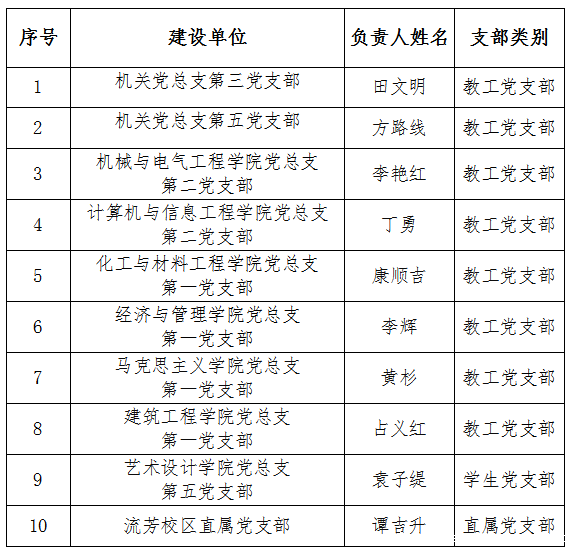 | 序号 | 建设单位 | 负责人姓名 | 支部类别 |
|---|---|---|---|
| 1 | 机关党总支第三党支部 | 田文明 | 教工党支部 |
| 2 | 机关党总支第五党支部 | 方路线 | 教工党支部 |
| 3 | 机械与电气工程学院党总支第二党支部 | 李艳红 | 教工党支部 |
| 4 | 计算机与信息工程学院党总支第二党支部 | 丁勇 | 教工党支部 |
| 5 | 化工与材料工程学院党总支第一党支部 | 康顺吉 | 教工党支部 |
| 6 | 经济与管理学院党总支第一党支部 | 李辉 | 教工党支部 |
| 7 | 马克思主义学院党总支第一党支部 | 黄杉 | 教工党支部 |
| 8 | 建筑工程学院党总支第一党支部 | 占义红 | 教工党支部 |
| 9 | 艺术设计学院党总支第五党支部 | 袁子缇 | 学生党支部 |
| 10 | 流芳校区直属党支部 | 谭吉升 | 直属党支部 |